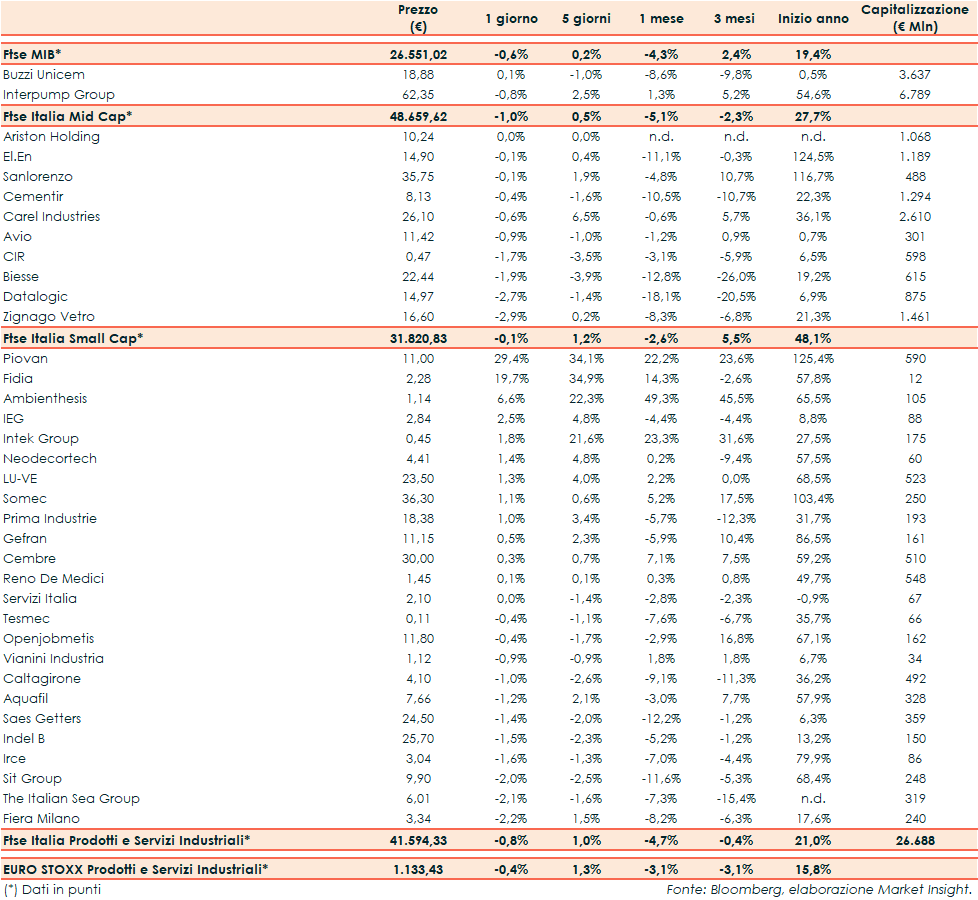 | | Prezzo (€) | 1 giorno | 5 giorni | 1 mese | 3 mesi | Inizio anno | Capitalizzazione (€ Mln) |
|---|---|---|---|---|---|---|---|
| Ftse MIB* | 26.551,02 | -0,6% | 0,2% | -4,3% | 2,4% | 19,4% | |
| Buzzi Unicem | 18,88 | 0,1% | -1,0% | -8,6% | -9,8% | 0,5% | 3.637 |
| Interpump Group | 62,35 | -0,8% | 2,5% | 1,3% | 5,2% | 54,6% | 6.789 |
| Ftse Italia Mid Cap* | 48.659,62 | -1,0% | 0,5% | -5,1% | -2,3% | 27,7% | |
| Ariston Holding | 10,24 | 0,0% | 0,0% | n.d. | n.d. | n.d. | 1.068 |
| El.En | 14,90 | -0,1% | 0,4% | -11,1% | -0,3% | 124,5% | 1.189 |
| Sanlorenzo | 35,75 | -0,1% | 1,9% | -4,8% | 10,7% | 116,7% | 488 |
| Cementir | 8,13 | -0,4% | -1,6% | -10,5% | -10,7% | 22,3% | 1.294 |
| Carel Industries | 26,10 | -0,6% | 6,5% | -0,6% | 5,7% | 36,1% | 2.610 |
| Avio | 11,42 | -0,9% | -1,0% | -1,2% | 0,9% | 0,7% | 301 |
| CIR | 0,47 | -1,7% | -3,5% | -3,1% | -5,9% | 6,5% | 598 |
| Biesse | 22,44 | -1,9% | -3,9% | -12,8% | -26,0% | 19,2% | 615 |
| Datalogic | 14,97 | -2,7% | -1,4% | -18,1% | -20,5% | 6,9% | 875 |
| Zignago Vetro | 16,60 | -2,9% | 0,2% | -8,3% | -6,8% | 21,3% | 1.461 |
| Ftse Italia Small Cap* | 31.820,83 | -0,1% | 1,2% | -2,6% | 5,5% | 48,1% | |
| Piovan | 11,00 | 29,4% | 34,1% | 22,2% | 23,6% | 125,4% | 590 |
| Fidia | 2,28 | 19,7% | 34,9% | 14,3% | -2,6% | 57,8% | 12 |
| Ambienthesis | 1,14 | 6,6% | 22,3% | 49,3% | 45,5% | 65,5% | 105 |
| IEG | 2,84 | 2,5% | 4,8% | -4,4% | -4,4% | 8,8% | 88 |
| Intek Group | 0,45 | 1,8% | 21,6% | 23,3% | 31,6% | 27,5% | 175 |
| Neodecortech | 4,41 | 1,4% | 4,8% | 0,2% | -9,4% | 57,5% | 60 |
| LU-VE | 23,50 | 1,3% | 4,0% | 2,2% | 0,0% | 68,5% | 523 |
| Somec | 36,30 | 1,1% | 0,6% | 5,2% | 17,5% | 103,4% | 250 |
| Prima Industrie | 18,38 | 1,0% | 3,4% | -5,7% | -12,3% | 31,7% | 193 |
| Gefran | 11,15 | 0,5% | 2,3% | -5,9% | 10,4% | 86,5% | 161 |
| Cembre | 30,00 | 0,3% | 0,7% | 7,1% | 7,5% | 59,2% | 510 |
| Reno De Medici | 1,45 | 0,1% | 0,1% | 0,3% | 0,8% | 49,7% | 548 |
| Servizi Italia | 2,10 | 0,0% | -1,4% | -2,8% | -2,3% | -0,9% | 67 |
| Tesmec | 0,11 | -0,4% | -1,1% | -7,6% | -6,7% | 35,7% | 66 |
| Openjobmetis | 11,80 | -0,4% | -1,7% | -2,9% | 16,8% | 67,1% | 162 |
| Vianini Industria | 1,12 | -0,9% | -0,9% | 1,8% | 1,8% | 6,7% | 34 |
| Caltagirone | 4,10 | -1,0% | -2,6% | -9,1% | -11,3% | 36,2% | 492 |
| Aquafil | 7,66 | -1,2% | 2,1% | -3,0% | 7,7% | 57,9% | 328 |
| Saes Getters | 24,50 | -1,4% | -2,0% | -12,2% | -1,2% | 6,3% | 359 |
| Indel B | 25,70 | -1,5% | -2,3% | -5,2% | -1,2% | 13,2% | 150 |
| Irce | 3,04 | -1,6% | -1,3% | -7,0% | -4,4% | 79,9% | 86 |
| Sit Group | 9,90 | -2,0% | -2,5% | -11,6% | -5,3% | 68,4% | 248 |
| The Italian Sea Group | 6,01 | -2,1% | -1,6% | -7,3% | -15,4% | n.d. | 319 |
| Fiera Milano | 3,34 | -2,2% | 1,5% | -8,2% | -6,3% | 17,6% | 240 |
| Ftse Italia Prodotti e Servizi Industriali* | 41.594,33 | -0,8% | 1,0% | -4,7% | -0,4% | 21,0% | 26.688 |
| EURO STOXX Prodotti e Servizi Industriali* | 1.133,43 | -0,4% | 1,3% | -3,1% | -3,1% | 15,8% | |

(*) Dati in punti

Fonte: Bloomberg, elaborazione Market Insight.